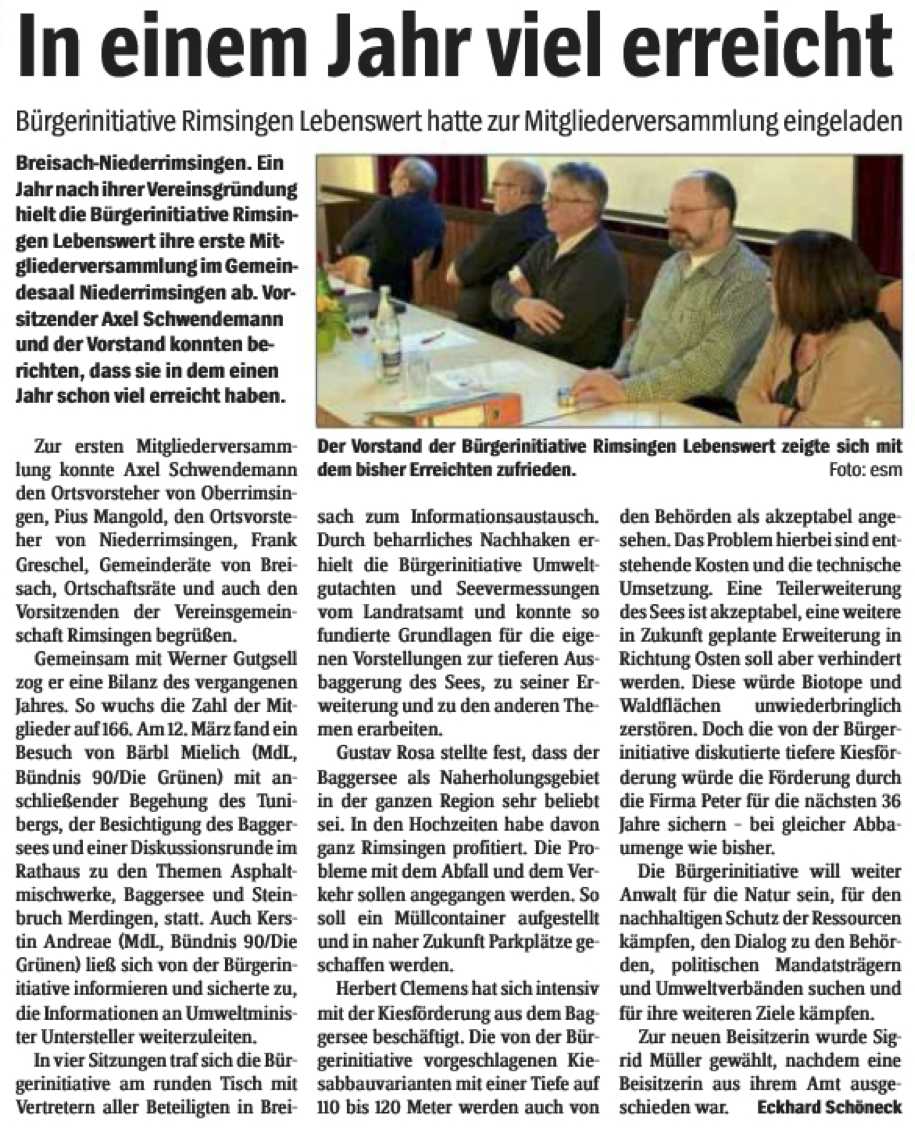 In einem Jahr viel erreicht

Bürgerinitiative Rimsingen Lebenswert hatte zur Mitgliederversammlung eingeladen

Breisach-Niederrimsingen. Ein Jahr nach ihrer Vereinsgründung hielt die Bürgerinitiative Rimsingen Lebenswert ihre erste Mitgliederversammlung im Gemeindesaal Niederrimsingen ab. Vorsitzender Axel Schwendemann und der Vorstand konnten berichten, dass sie in dem einen Jahr schon viel erreicht haben.

Der Vorstand der Bürgerinitiative Rimsingen Lebenswert zeigte sich mit dem bisher Erreichten zufrieden. Foto: esm

Zur ersten Mitgliederversammlung konnte Axel Schwendemann den Ortsvorsteher von Oberrimsingen, Pius Mangold, den Ortsvorsteher von Niederrimsingen, Frank Greschel, Gemeinderäte von Breisach, Ortschaftsräte und auch den Vorsitzenden der Vereinsgemeinschaft Rimsingen begrüßen.

Gemeinsam mit Werner Gutgsell zog er eine Bilanz des vergangenen Jahres. So wuchs die Zahl der Mitglieder auf 166. Am 12. März fand ein Besuch von Bärbl Mielich (MdL, Bündnis 90/Die Grünen) mit anschließender Begehung des Tunibergs, der Besichtigung des Baggersees und einer Diskussionsrunde im Rathaus zu den Themen Asphaltmischwerke, Baggersee und Steinbruch Merdingen, statt. Auch Kerstin Andreae (MdL, Bündnis 90/Die Grünen) ließ sich von der Bürgerinitiative informieren und sicherte zu, die Informationen an Umweltminister Untersteller weiterzuleiten.

In vier Sitzungen traf sich die Bürgerinitiative am runden Tisch mit Vertretern aller Beteiligten in Breisach zum Informationsaustausch. Durch beharrliches Nachhaken erhielt die Bürgerinitiative Umweltgutachten und Seevermessungen vom Landratsamt und konnte so fundierte Grundlagen für die eigenen Vorstellungen zur tieferen Ausbaggerung des Sees, zu seiner Erweiterung und zu den anderen Themen erarbeiten.

Gustav Rosa stellte fest, dass der Baggersee als Naherholungsgebiet in der ganzen Region sehr beliebt sei. In den Hochzeiten habe davon ganz Rimsingen profitiert. Die Probleme mit dem Abfall und dem Verkehr sollen angegangen werden. So soll ein Müllcontainer aufgestellt und in naher Zukunft Parkplätze geschaffen werden.

Herbert Clemens hat sich intensiv mit der Kiesförderung aus dem Baggersee beschäftigt. Die von der Bürgerinitiative vorgeschlagenen Kiesabbauvarianten mit einer Tiefe auf 110 bis 120 Meter werden auch von den Behörden als akzeptabel angesehen. Das Problem hierbei sind entstehende Kosten und die technische Umsetzung. Eine Teilerweiterung des Sees ist akzeptabel, eine weitere in Zukunft geplante Erweiterung in Richtung Osten soll aber verhindert werden. Diese würde Biotope und Waldflächen unwiederbringlich zerstören. Doch die von der Bürgerinitiative diskutierte tiefere Kiesförderung würde die Förderung durch die Firma Peter für die nächsten 36 Jahre sichern – bei gleicher Abbaumenge wie bisher.

Die Bürgerinitiative will weiter Anwalt für die Natur sein, für den nachhaltigen Schutz der Ressourcen kämpfen, den Dialog zu den Behörden, politischen Mandatsträgern und Umweltverbänden suchen und für ihre weiteren Ziele kämpfen.

Zur neuen Beisitzerin wurde Sigrid Müller gewählt, nachdem eine Beisitzerin aus ihrem Amt ausgeschieden war. Eckhard Schöneck